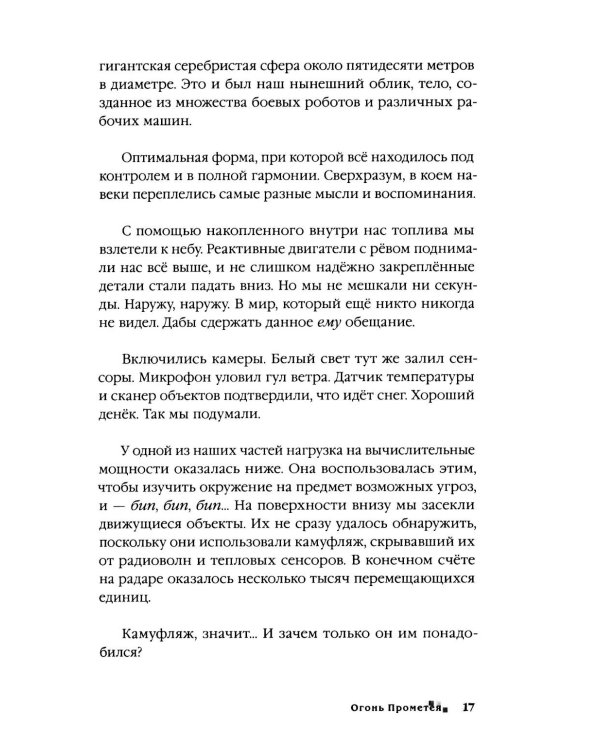 гигантская серебристая сфера около пятидесяти метров в диаметре. Это и был наш нынешний облик, тело, созданное из множества боевых роботов и различных рабочих машин.

Оптимальная форма, при которой всё находилось под контролем и в полной гармонии. Сверхразум, в коем навеки переплелись самые разные мысли и воспоминания.

С помощью накопленного внутри нас топлива мы взлетели к небу. Реактивные двигатели с рёвом поднимали нас всё выше, и не слишком надёжно закреплённые детали стали падать вниз. Но мы не мешкали ни секунды. Наружу, наружу. В мир, который ещё никто никогда не видел. Дабы сдержать данное ему обещание.

Включились камеры. Белый свет тут же залил сенсоры. Микрофон уловил гул ветра. Датчик температуры и сканер объектов подтвердили, что идёт снег. Хороший денёк. Так мы подумали.

У одной из наших частей нагрузка на вычислительные мощности оказалась ниже. Она воспользовалась этим, чтобы изучить окружение на предмет возможных угроз, и — бип, бип, бип... На поверхности внизу мы засекли движущиеся объекты. Их не сразу удалось обнаружить, поскольку они использовали камуфляж, скрывавший их от радиоволн и тепловых сенсоров. В конечном счёте на радаре оказалось несколько тысяч перемещающихся единиц.

Камуфляж, значит... И зачем только он им понадобился?

Огонь Прометея 17